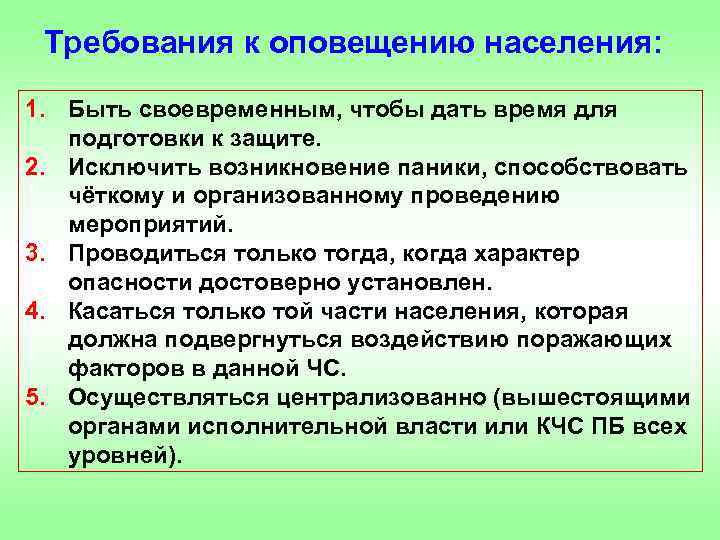 Требования к оповещению населения:

1. Быть своевременным, чтобы дать время для подготовки к защите.
2. Исключить возникновение паники, способствовать чёткому и организованному проведению мероприятий.
3. Проводиться только тогда, когда характер опасности достоверно установлен.
4. Касаться только той части населения, которая должна подвергнуться воздействию поражающих факторов в данной ЧС.
5. Осуществляться централизованно (вышестоящими органами исполнительной власти или КЧС ПБ всех уровней).